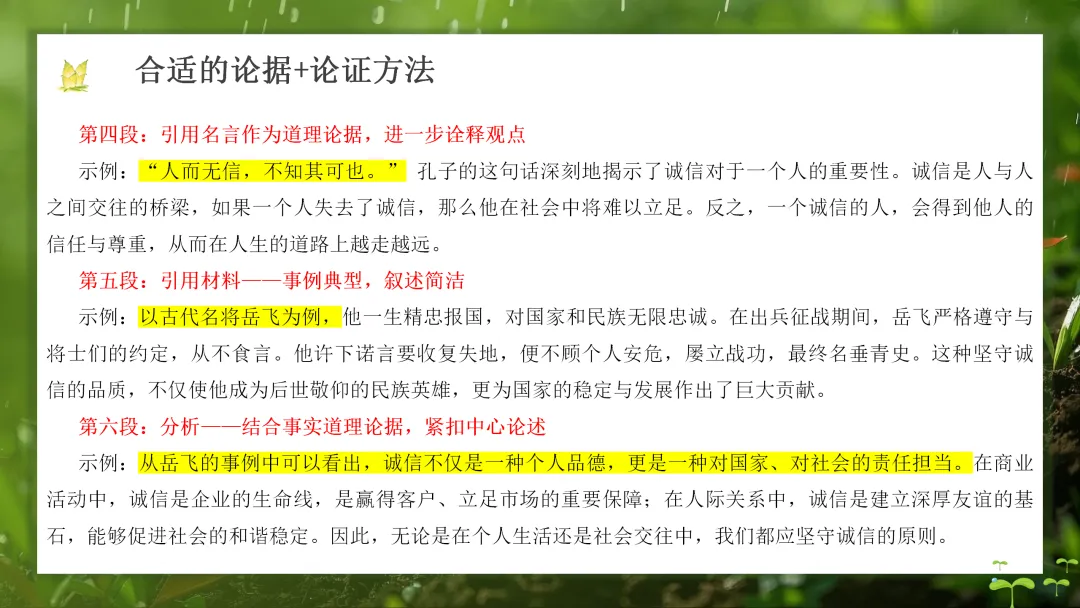 合适的论据+论证方法

第四段：引用名言作为道理论据，进一步诠释观点

示例：“人而无信，不知其可也。”孔子的这句话深刻地揭示了诚信对于一个人的重要性。诚信是人与人之间交往的桥梁，如果一个人失去了诚信，那么他在社会中将难以立足。反之，一个诚信的人，会得到他人的信任与尊重，从而在人生的道路上越走越远。

第五段：引用材料——事例典型，叙述简洁

示例：以古代名将岳飞为例，他一生精忠报国，对国家和民族无限忠诚。在出兵征战期间，岳飞严格遵守与将士们的约定，从不食言。他许下诺言要收复失地，便不顾个人安危，屡立战功，最终名垂青史。这种坚守诚信的品质，不仅使他成为后世敬仰的民族英雄，更为国家的稳定与发展作出了巨大贡献。

第六段：分析——结合事实道理论据，紧扣中心论述

示例：从岳飞的事例中可以看出，诚信不仅是一种个人品德，更是一种对国家、对社会的责任担当。在商业活动中，诚信是企业的生命线，是赢得客户、立足市场的重要保障；在人际关系中，诚信是建立深厚友谊的基石，能够促进社会的和谐稳定。因此，无论是在个人生活还是社会交往中，我们都应坚守诚信的原则。